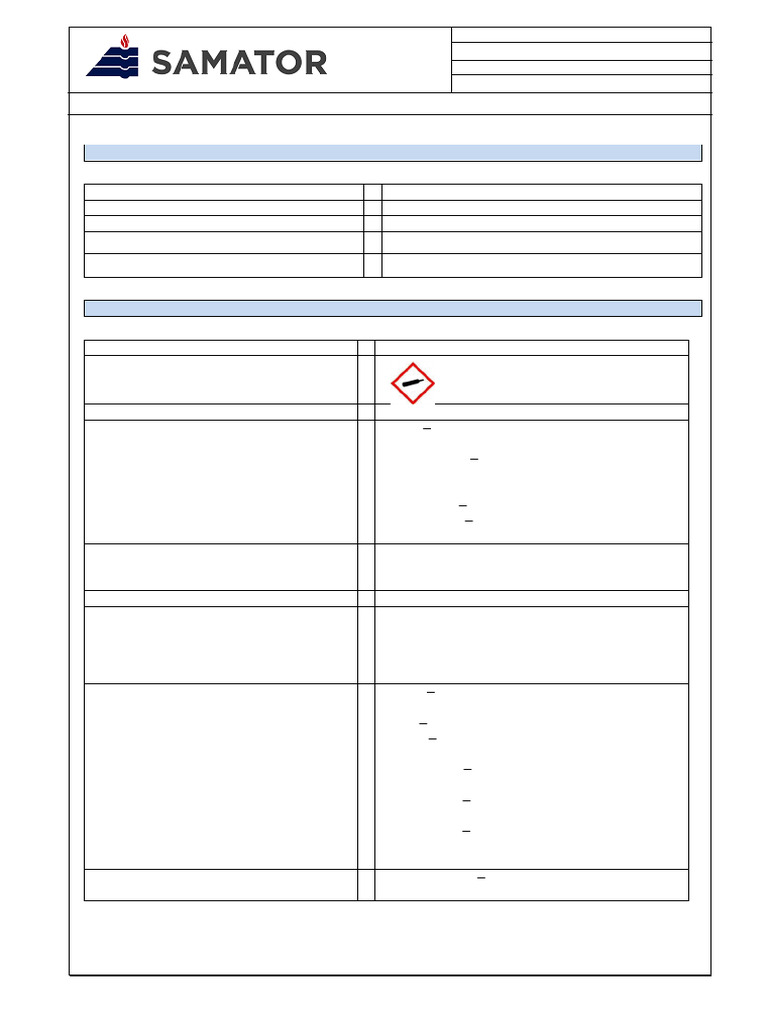 SAMATOR